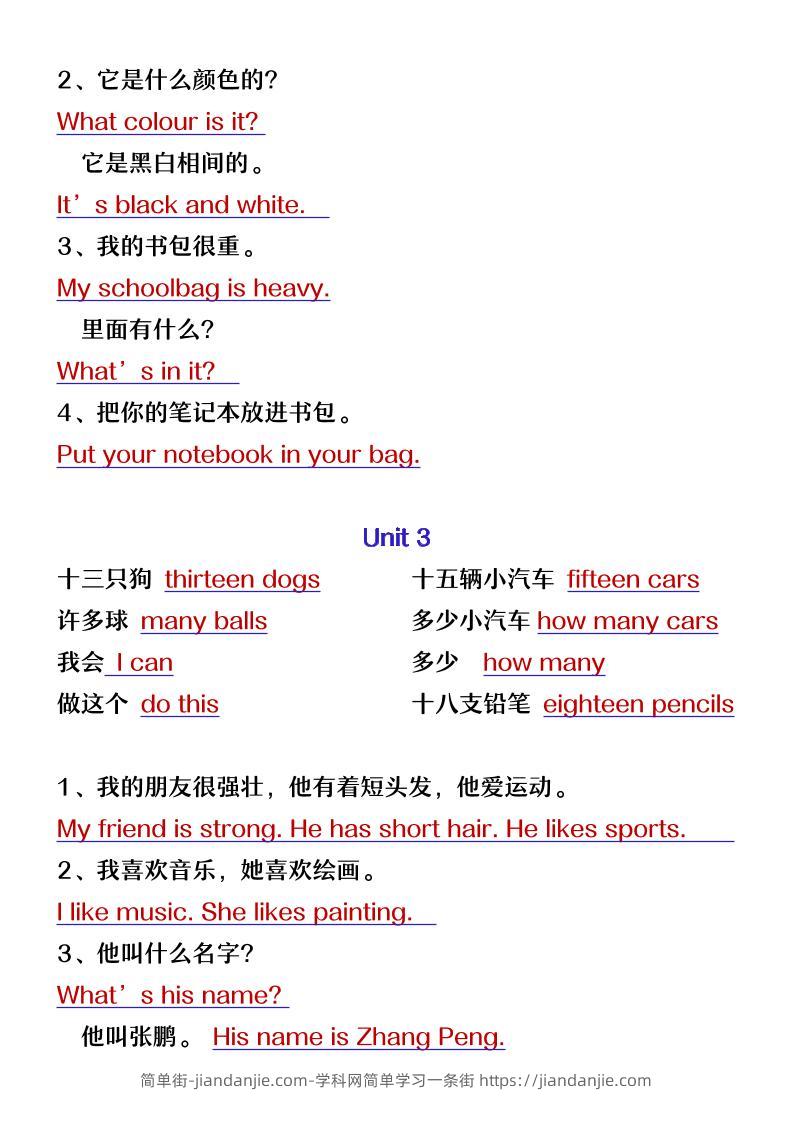 2、它是什么颜色的?

What colour is it?

它是黑白相间的。

It’s black and white.

3、我的书包很重。

My schoolbag is heavy.

里面有什么?

What’s in it?

4、把你的笔记本放进书包。

Put your notebook in your bag.

Unit 3

十三只狗 thirteen dogs

许多球 many balls

我会 I can

做这个 do this

十五辆小汽车 fifteen cars

多少小汽车 how many cars

多少 how many

十八支铅笔 eighteen pencils

1、我的朋友很强壮，他有着短头发，他爱运动。

My friend is strong. He has short hair. He likes sports.

2、我喜欢音乐，她喜欢绘画。

I like music. She likes painting.

3、他叫什么名字?

What’s his name?

他叫张鹏。 His name is Zhang Peng.

简单街-jiandanjie.com-学科网简单学习一条街 https://jiandanjie.com